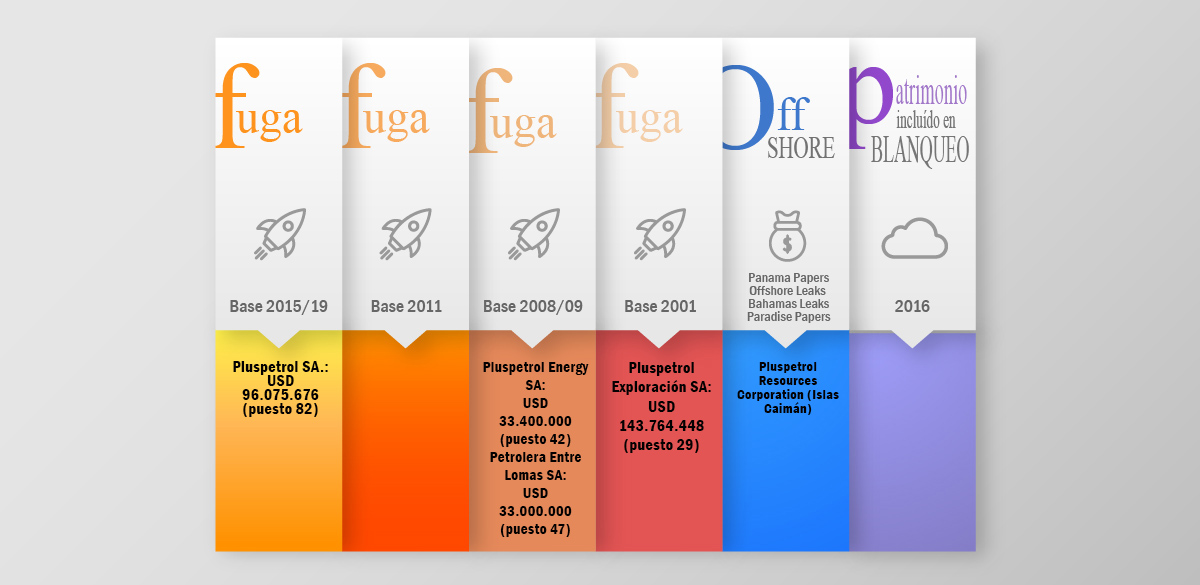 fuga

Base 2015/19

Pluspetrol SA.: USD 96.075.676 (puesto 82)

fuga

Base 2011

fuga

Base 2008/09

Pluspetrol Energy SA: USD 33.400.000 (puesto 42) Petrolera Entre Lomas SA: USD 33.000.000 (puesto 47)

fuga

Base 2001

Pluspetrol Exploración SA: USD 143.764.448 (puesto 29)

Off SHORE

Panama Papers
Offshore Leaks
Bahamas Leaks
Paradise Papers

Pluspetrol Resources Corporation (Islas Caimán)

patrimonio incluido en BLANQUEO

2016